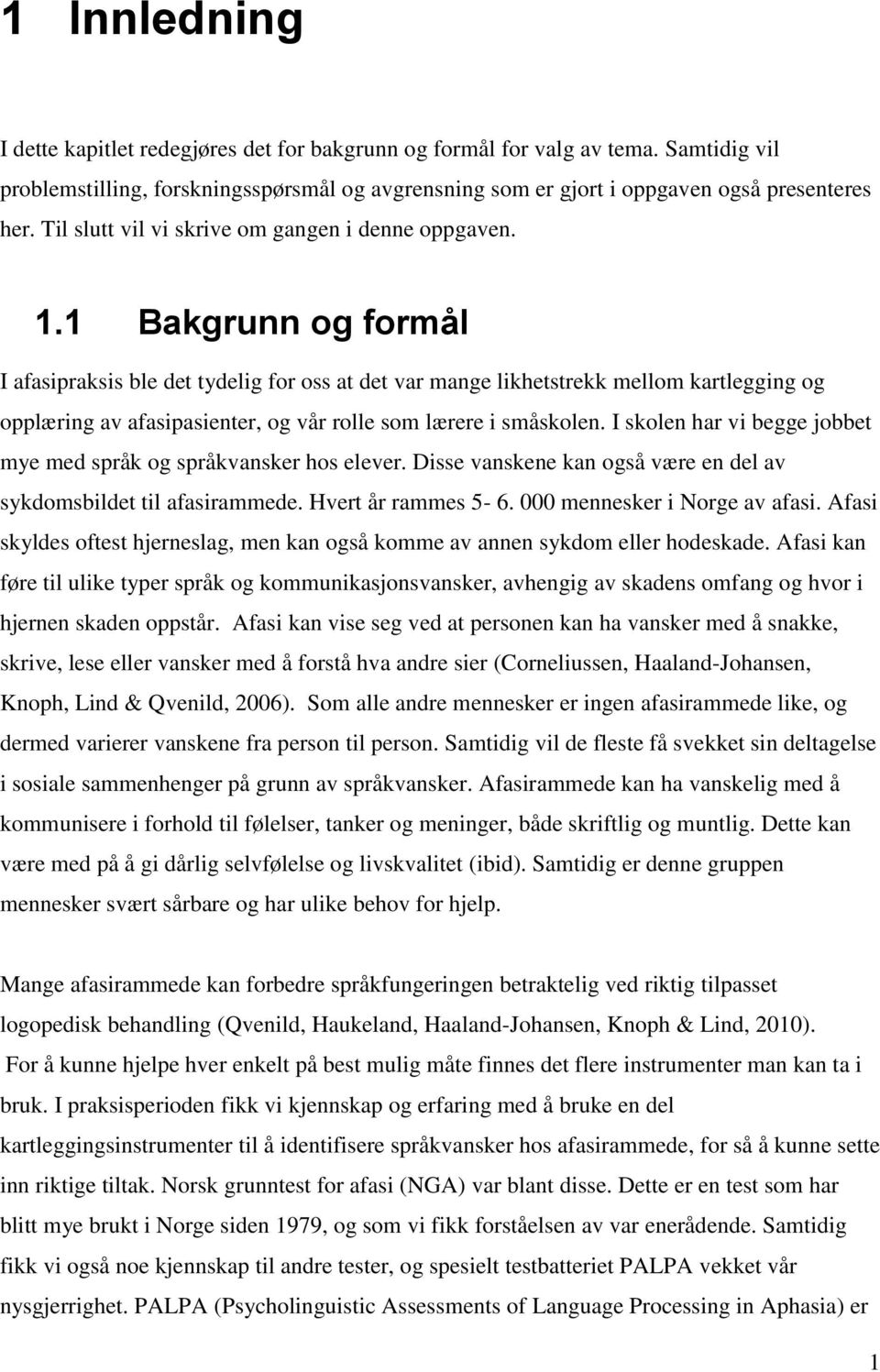 1 Innledning

I dette kapitlet redegjøres det for bakgrunn og formål for valg av tema. Samtidig vil problemstilling, forskningsspørsmål og avgrensning som er gjort i oppgaven også presenteres her. Til slutt vil vi skrive om gangen i denne oppgaven.

1.1 Bakgrunn og formål

I afasipraksis ble det tydelig for oss at det var mange likhetstrekk mellom kartlegging og opplæring av afasipasienter, og vår rolle som lærere i småskolen. I skolen har vi begge jobbet mye med språk og språkvansker hos elever. Disse vanskene kan også være en del av sykdomsbildet til afasirammede. Hvert år rammes 5- 6. 000 mennesker i Norge av afasi. Afasi skyldes oftest hjerneslag, men kan også komme av annen sykdom eller hodeskade. Afasi kan føre til ulike typer språk og kommunikasjonsvansker, avhengig av skadens omfang og hvor i hjernen skaden oppstår. Afasi kan vise seg ved at personen kan ha vansker med å snakke, skrive, lese eller vansker med å forstå hva andre sier (Corneliussen, Haaland-Johansen, Knoph, Lind & Qvenild, 2006). Som alle andre mennesker er ingen afasirammede like, og dermed varierer vanskene fra person til person. Samtidig vil de fleste få svekket sin deltagelse i sosiale sammenhenger på grunn av språkvansker. Afasirammede kan ha vanskelig med å kommunisere i forhold til følelser, tanker og meninger, både skriftlig og muntlig. Dette kan være med på å gi dårlig selvfølelse og livskvalitet (ibid). Samtidig er denne gruppen mennesker svært sårbare og har ulike behov for hjelp.

Mange afasirammede kan forbedre språkfungeringen betraktelig ved riktig tilpasset logopedisk behandling (Qvenild, Haukeland, Haaland-Johansen, Knoph & Lind, 2010). For å kunne hjelpe hver enkelt på best mulig måte finnes det flere instrumenter man kan ta i bruk. I praksisperioden fikk vi kjennskap og erfaring med å bruke en del kartleggingsinstrumenter til å identifisere språkvansker hos afasirammede, for så å kunne sette inn riktige tiltak. Norsk grunntest for afasi (NGA) var blant disse. Dette er en test som har blitt mye brukt i Norge siden 1979, og som vi fikk forståelsen av var enerådende. Samtidig fikk vi også noe kjennskap til andre tester, og spesielt testbatteriet PALPA vekket vår nysgjerrighet. PALPA (Psycholinguistic Assessments of Language Processing in Aphasia) er

1